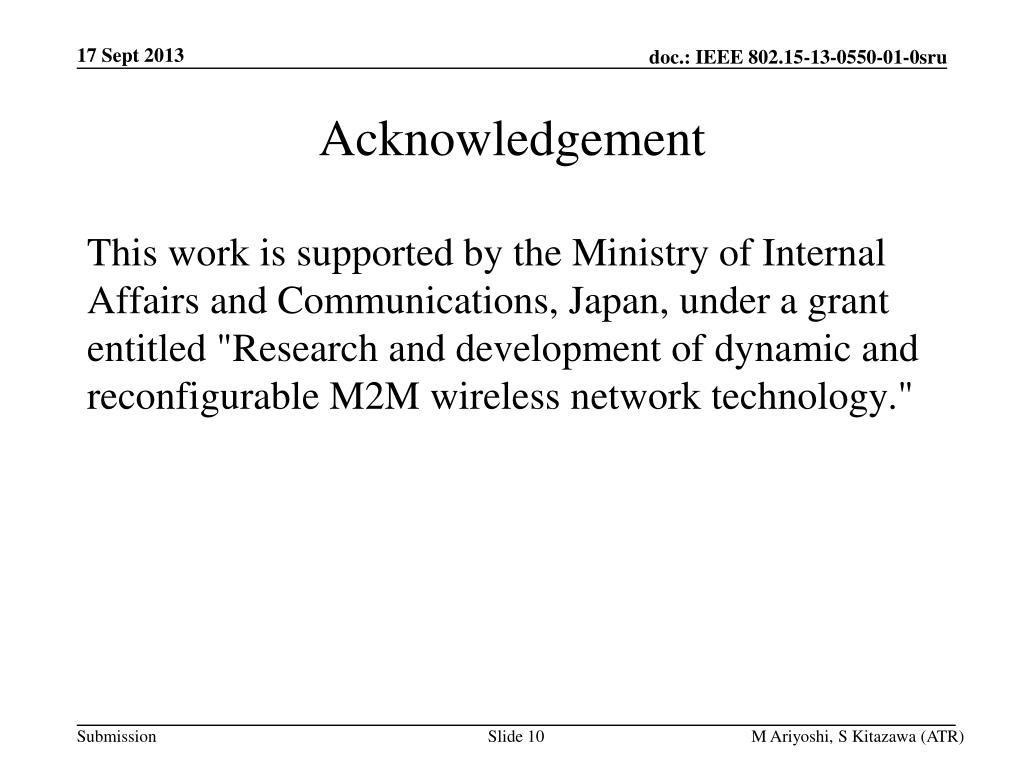 17 Sept 2013

doc.: IEEE 802.15-13-0550-01-0sru

Acknowledgement

This work is supported by the Ministry of Internal Affairs and Communications, Japan, under a grant entitled "Research and development of dynamic and reconfigurable M2M wireless network technology."

Submission

Slide 10

M Ariyoshi, S Kitazawa (ATR)